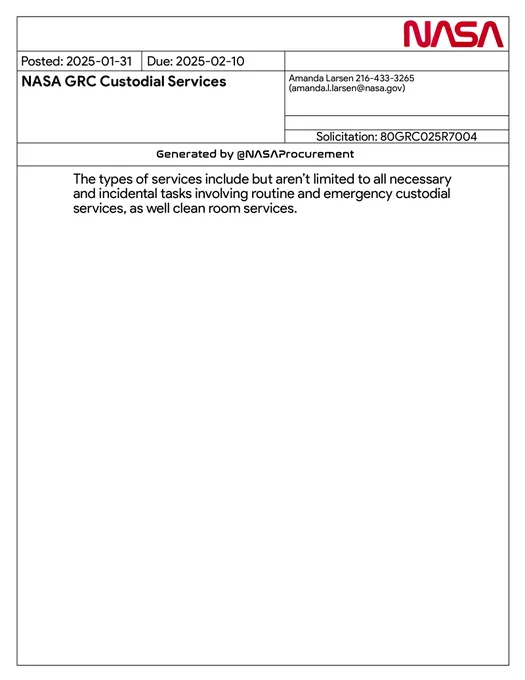 NASA

Posted: 2025-01-31

Due: 2025-02-10

NASA GRC Custodial Services

Amanda Larsen 216-433-3265 (amanda.l.larsen@nasa.gov)

Solicitation: 80GRC025R7004

Generated by @NASAProcurement

The types of services include but aren't limited to all necessary and incidental tasks involving routine and emergency custodial services, as well clean room services.